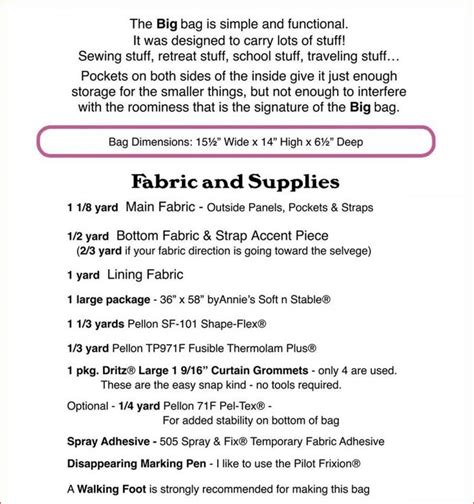 The Big bag is simple and functional.
It was designed to carry lots of stuff!
Sewing stuff, retreat stuff, school stuff, traveling stuff…

Pockets on both sides of the inside give it just enough storage for the smaller things, but not enough to interfere with the roominess that is the signature of the Big bag.

Bag Dimensions: 15½" Wide x 14" High x 6½" Deep

Fabric and Supplies

1 1/8 yard Main Fabric - Outside Panels, Pockets & Straps

1/2 yard Bottom Fabric & Strap Accent Piece
(2/3 yard if your fabric direction is going toward the selvege)

1 yard Lining Fabric

1 large package - 36" x 58" byAnnie's Soft n Stable®

1 1/3 yards Pellon SF-101 Shape-Flex®

1/3 yard Pellon TP971F Fusible Thermolam Plus®

1 pkg. Dritz® Large 1 9/16" Curtain Grommets - only 4 are used.
These are the easy snap kind - no tools required.

Optional - 1/4 yard Pellon 71F Pel-Tex® -
For added stability on bottom of bag

Spray Adhesive - 505 Spray & Fix® Temporary Fabric Adhesive

Disappearing Marking Pen - I like to use the Pilot Frixion®

A Walking Foot is strongly recommended for making this bag